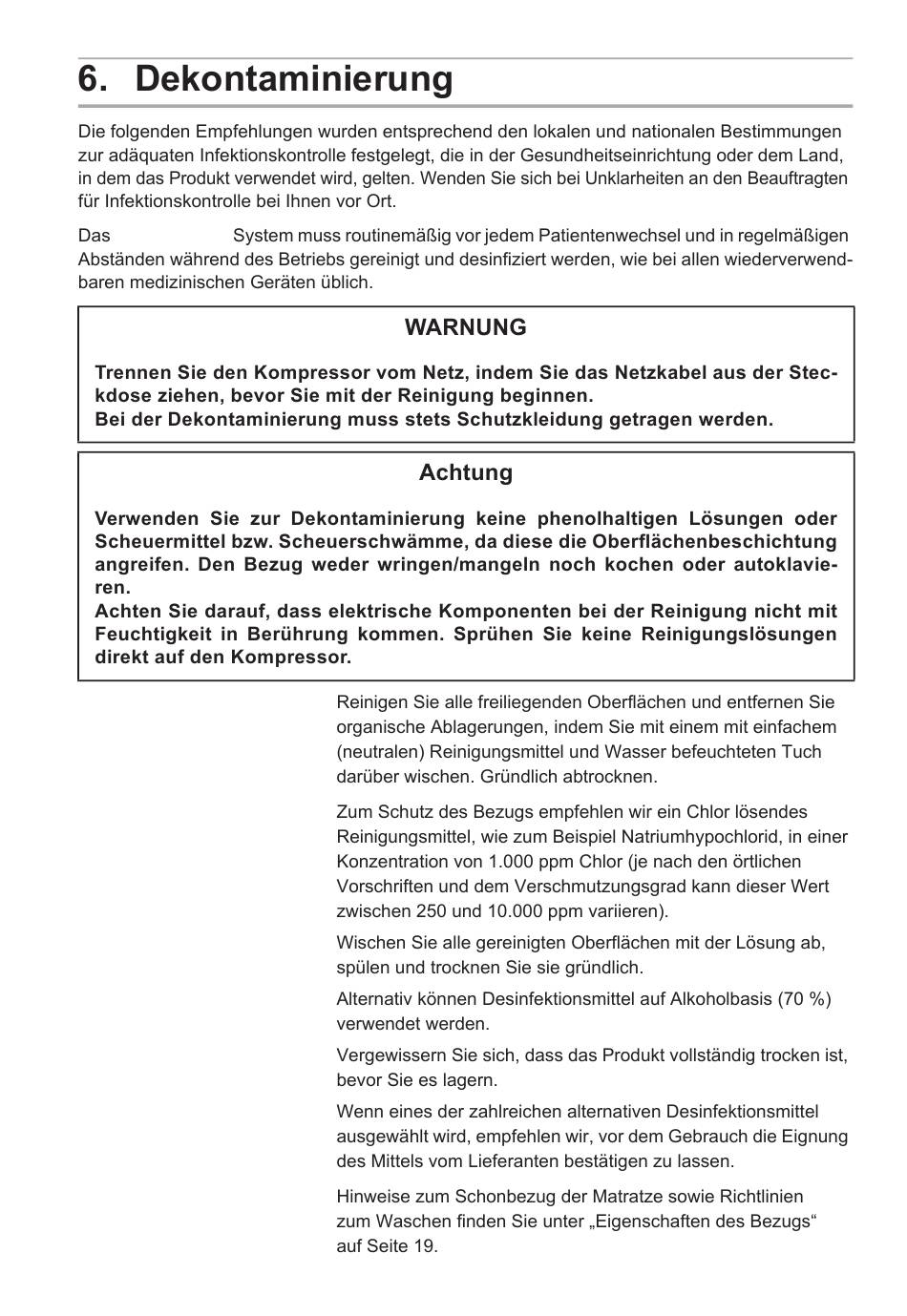 6. Dekontaminierung

Die folgenden Empfehlungen wurden entsprechend den lokalen und nationalen Bestimmungen zur adäquaten Infektionskontrolle festgelegt, die in der Gesundheitseinrichtung oder dem Land, in dem das Produkt verwendet wird, gelten. Wenden Sie sich bei Unklarheiten an den Beauftragten für Infektionskontrolle bei Ihnen vor Ort.

Das System muss routinemäßig vor jedem Patientenwechsel und in regelmäßigen Abständen während des Betriebs gereinigt und desinfiziert werden, wie bei allen wiederverwendbaren medizinischen Geräten üblich.

WARNUNG

Trennen Sie den Kompressor vom Netz, indem Sie das Netzkabel aus der Steckdose ziehen, bevor Sie mit der Reinigung beginnen.
Bei der Dekontaminierung muss stets Schutzkleidung getragen werden.

Achtung

Verwenden Sie zur Dekontaminierung keine phenolhaltigen Lösungen oder Scheuermittel bzw. Scheuerschwämme, da diese die Oberflächenbeschichtung angreifen. Den Bezug weder wringen/mangeln noch kochen oder autoklavieren.
Achten Sie darauf, dass elektrische Komponenten bei der Reinigung nicht mit Feuchtigkeit in Berührung kommen. Sprühen Sie keine Reinigungslösungen direkt auf den Kompressor.

Reinigen Sie alle freiliegenden Oberflächen und entfernen Sie organische Ablagerungen, indem Sie mit einem mit einfachem (neutralen) Reinigungsmittel und Wasser befeuchteten Tuch darüber wischen. Gründlich abtrocknen.

Zum Schutz des Bezugs empfehlen wir ein Chlor lösendes Reinigungsmittel, wie zum Beispiel Natriumhypochlorid, in einer Konzentration von 1.000 ppm Chlor (je nach den örtlichen Vorschriften und dem Verschmutzungsgrad kann dieser Wert zwischen 250 und 10.000 ppm variieren).

Wischen Sie alle gereinigten Oberflächen mit der Lösung ab, spülen und trocknen Sie sie gründlich.

Alternativ können Desinfektionsmittel auf Alkoholbasis (70 %) verwendet werden.

Vergewissern Sie sich, dass das Produkt vollständig trocken ist, bevor Sie es lagern.

Wenn eines der zahlreichen alternativen Desinfektionsmittel ausgewählt wird, empfehlen wir, vor dem Gebrauch die Eignung des Mittels vom Lieferanten bestätigen zu lassen.

Hinweise zum Schonbezug der Matratze sowie Richtlinien zum Waschen finden Sie unter „Eigenschaften des Bezugs“ auf Seite 19.